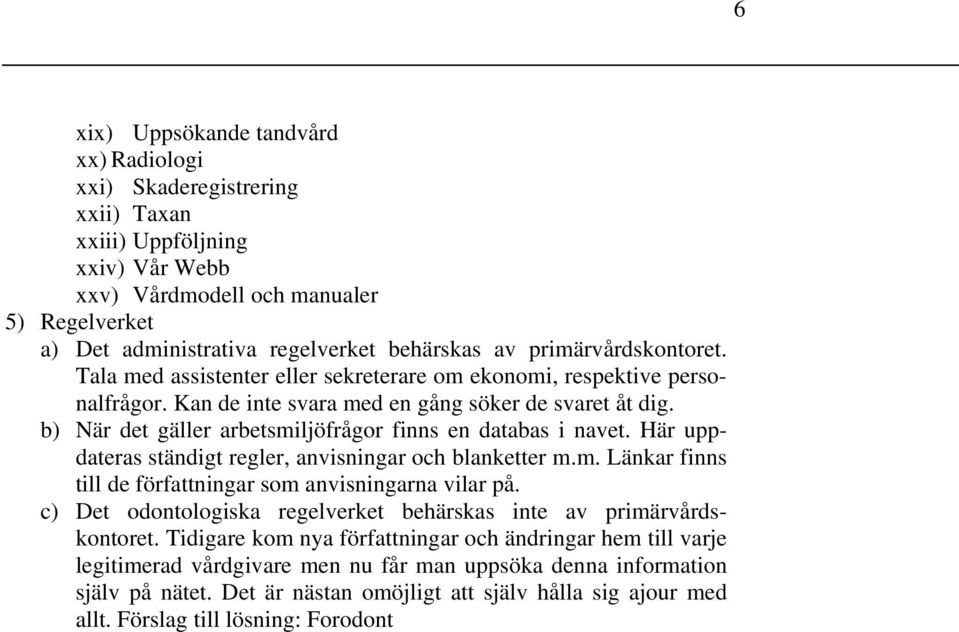 6

xix) Uppsökande tandvård
xx) Radiologi
xxi) Skaderegistrering
xxii) Taxan
xxiii) Uppföljning
xxiv) Vår Webb
xxv) Vårdmodell och manualer
5) Regelverket
a) Det administrativa regelverket behärskas av primärvårdskontoret. Tala med assistenter eller sekreterare om ekonomi, respektive personalfrågor. Kan de inte svara med en gång söker de svaret åt dig.
b) När det gäller arbetsmiljöfrågor finns en databas i navet. Här uppdateras ständigt regler, anvisningar och blanketter m.m. Länkar finns till de författningar som anvisningarna vilar på.
c) Det odontologiska regelverket behärskas inte av primärvårdskontoret. Tidigare kom nya författningar och ändringar hem till varje legitimerad vårdgivare men nu får man uppsöka denna information själv på nätet. Det är nästan omöjligt att själv hålla sig ajour med allt. Förslag till lösning: Forodont